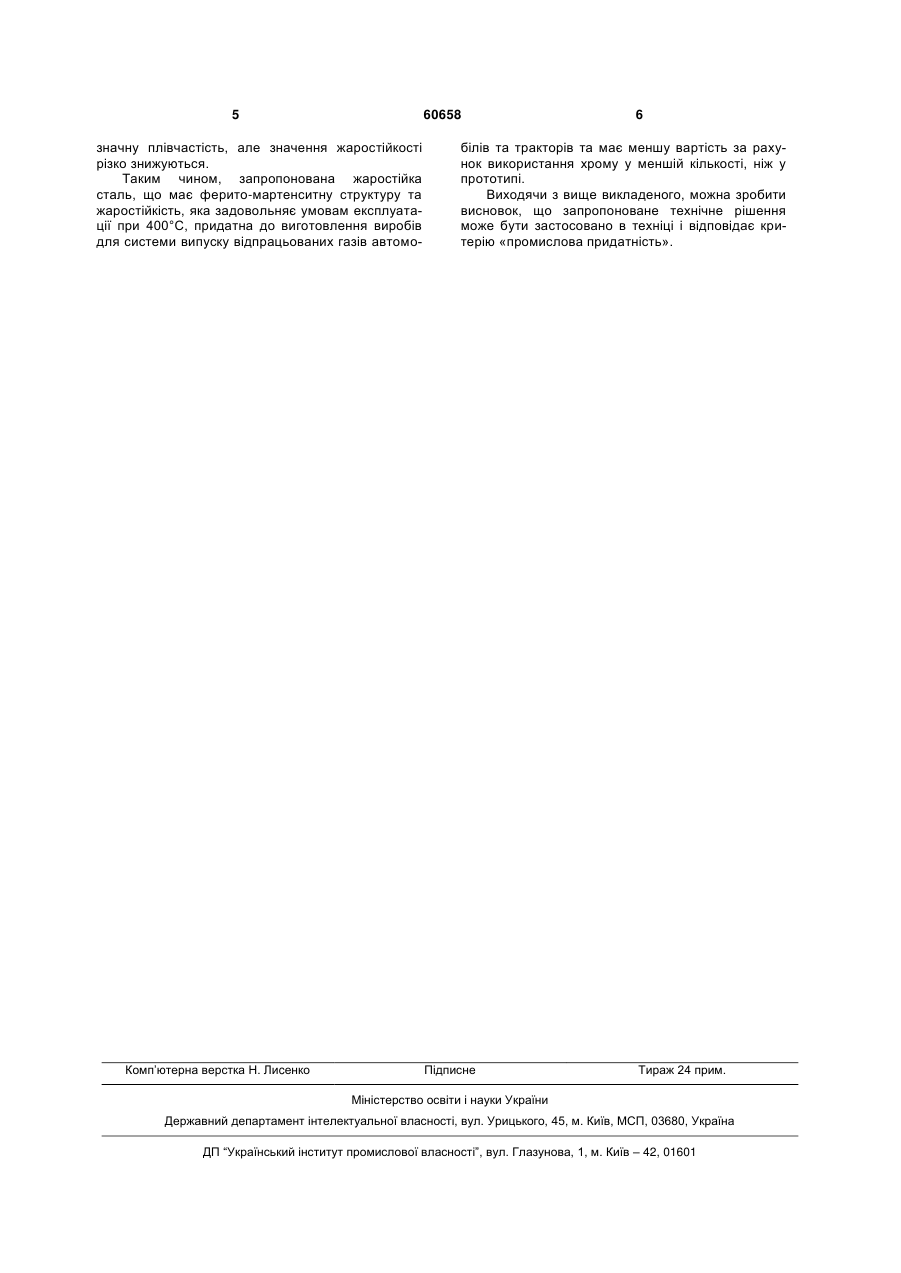 5 60658 6

значну плівчастість, але значення жаростійкості різко знижуються.

Таким чином, запропонована жаростійка сталь, що має ферито-мартенситну структуру та жаростійкість, яка задовольняє умовам експлуатації при 400°С, придатна до виготовлення виробів для системи випуску відпрацьованих газів автомобілів та тракторів та має меншу вартість за рахунок використання хрому у меншій кількості, ніж у прототипі.

Виходячи з вище викладеного, можна зробити висновок, що запропоноване технічне рішення може бути застосовано в техніці і відповідає критерію «промислова придатність».

Комп'ютерна верстка Н. Лисенко Підписне Тираж 24 прим.

Міністерство освіти і науки України

Державний департамент інтелектуальної власності, вул. Урицького, 45, м. Київ, МСП, 03680, Україна

ДП "Український інститут промислової власності", вул. Глазунова, 1, м. Київ – 42, 01601